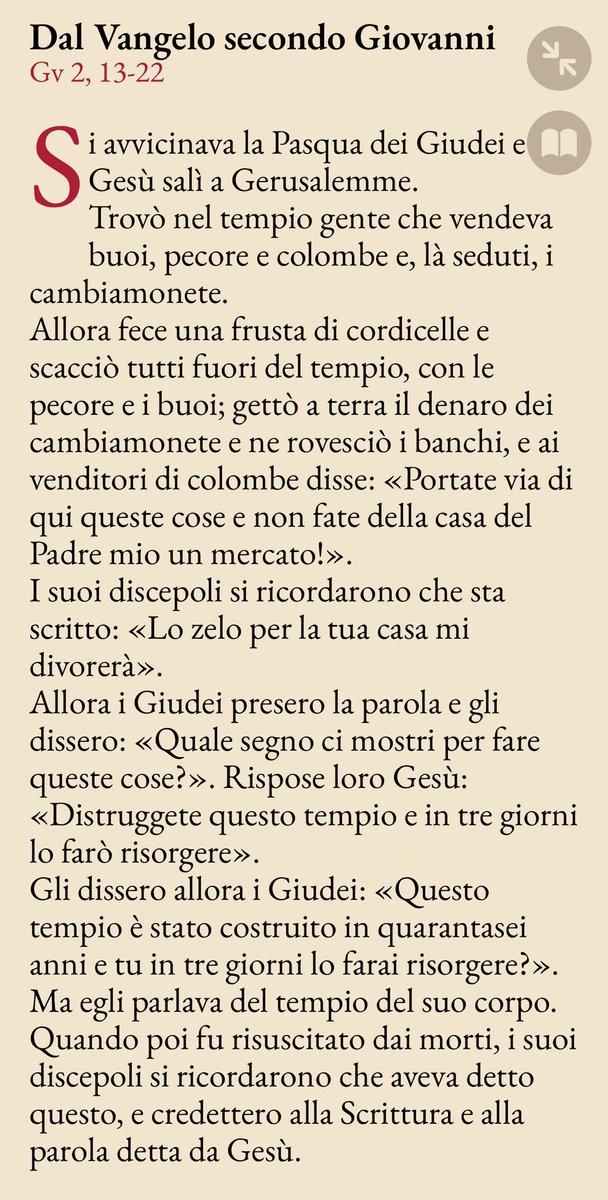 Dal Vangelo secondo Giovanni
Gv 2, 13-22

Si avvicinava la Pasqua dei Giudei e Gesù salì a Gerusalemme.
Trovò nel tempio gente che vendeva buoi, pecore e colombe e, là seduti, i cambiamonete.
Allora fece una frusta di cordicelle e scacciò tutti fuori del tempio, con le pecore e i buoi; gettò a terra il denaro dei cambiamonete e ne rovesciò i banchi, e ai venditori di colombe disse: «Portate via di qui queste cose e non fate della casa del Padre mio un mercato!».
I suoi discepoli si ricordarono che sta scritto: «Lo zelo per la tua casa mi divorerà».
Allora i Giudei presero la parola e gli dissero: «Quale segno ci mostri per fare queste cose?». Rispose loro Gesù: «Distruggete questo tempio e in tre giorni lo farò risorgere».
Gli dissero allora i Giudei: «Questo tempio è stato costruito in quarantasei anni e tu in tre giorni lo farai risorgere?».
Ma egli parlava del tempio del suo corpo.
Quando poi fu risuscitato dai morti, i suoi discepoli si ricordarono che aveva detto questo, e credettero alla Scrittura e alla parola detta da Gesù.